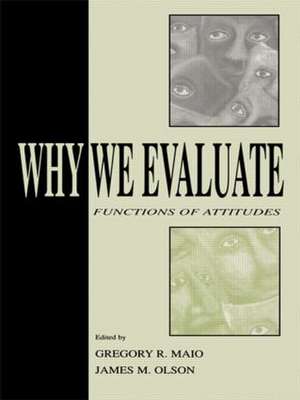 WHY WE EVALUATE

FUNCTIONS OF ATTITUDES

Edited by

GREGORY R. MAIO
JAMES M. OLSON